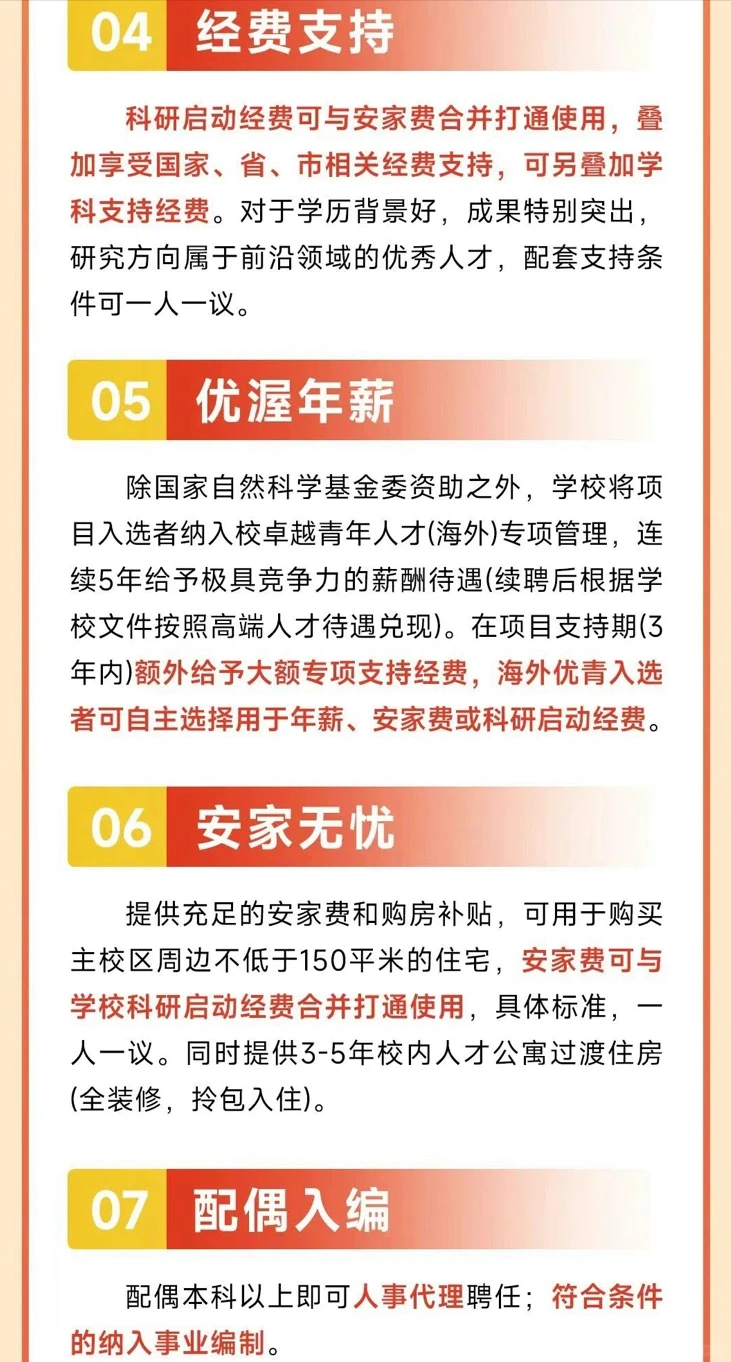 04 经费支持

科研启动经费可与安家费合并打通使用，叠加享受国家、省、市相关经费支持，可另叠加学科支持经费。对于学历背景好，成果特别突出，研究方向属于前沿领域的优秀人才，配套支持条件可一人一议。

05 优渥年薪

除国家自然科学基金委资助之外，学校将项目入选者纳入校卓越青年人才(海外)专项管理，连续5年给予极具竞争力的薪酬待遇(续聘后根据学校文件按照高端人才待遇兑现)。在项目支持期(3年内)额外给予大额专项支持经费，海外优青入选者可自主选择用于年薪、安家费或科研启动经费。

06 安家无忧

提供充足的安家费和购房补贴，可用于购买主校区周边不低于150平米的住宅，安家费可与学校科研启动经费合并打通使用，具体标准，一人一议。同时提供3-5年校内人才公寓过渡住房(全装修，拎包入住)。

07 配偶入编

配偶本科以上即可人事代理聘任；符合条件的纳入事业编制。